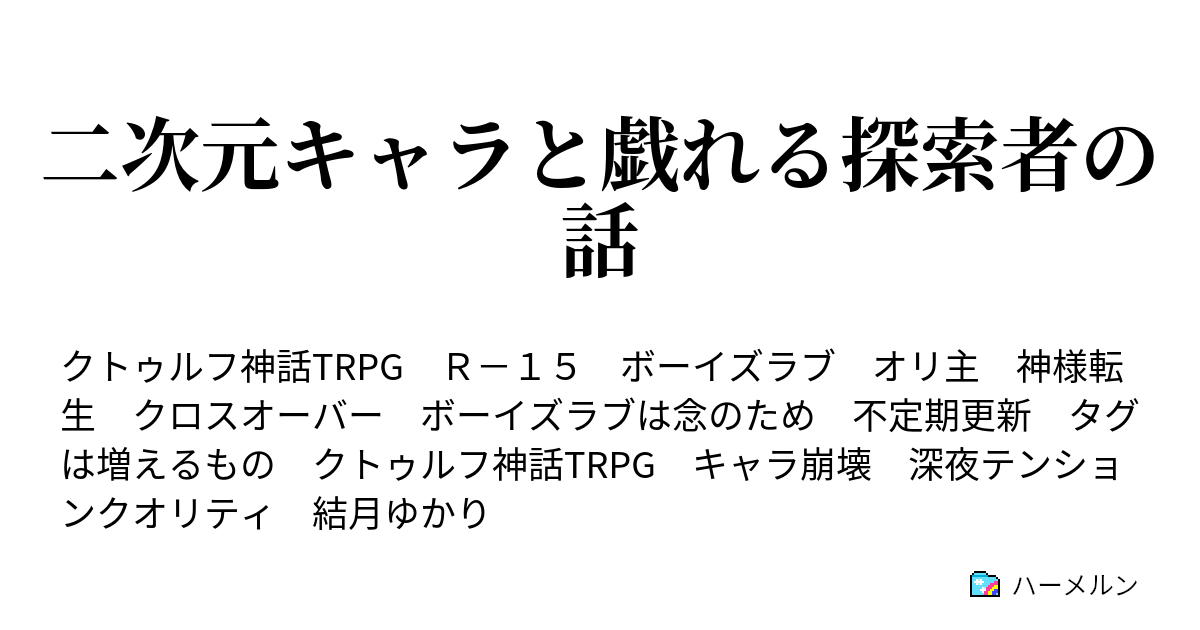 二次元キャラと戯れる探索者の話

クトゥルフ神話TRPG　Ｒ－１５　ボーイズラブ　オリ主　神様転生　クロスオーバー　ボーイズラブは念のため　不定期更新　タグは増えるもの　クトゥルフ神話TRPG　キャラ崩壊　深夜テンションクオリティ　結月ゆかり

ハーメルン